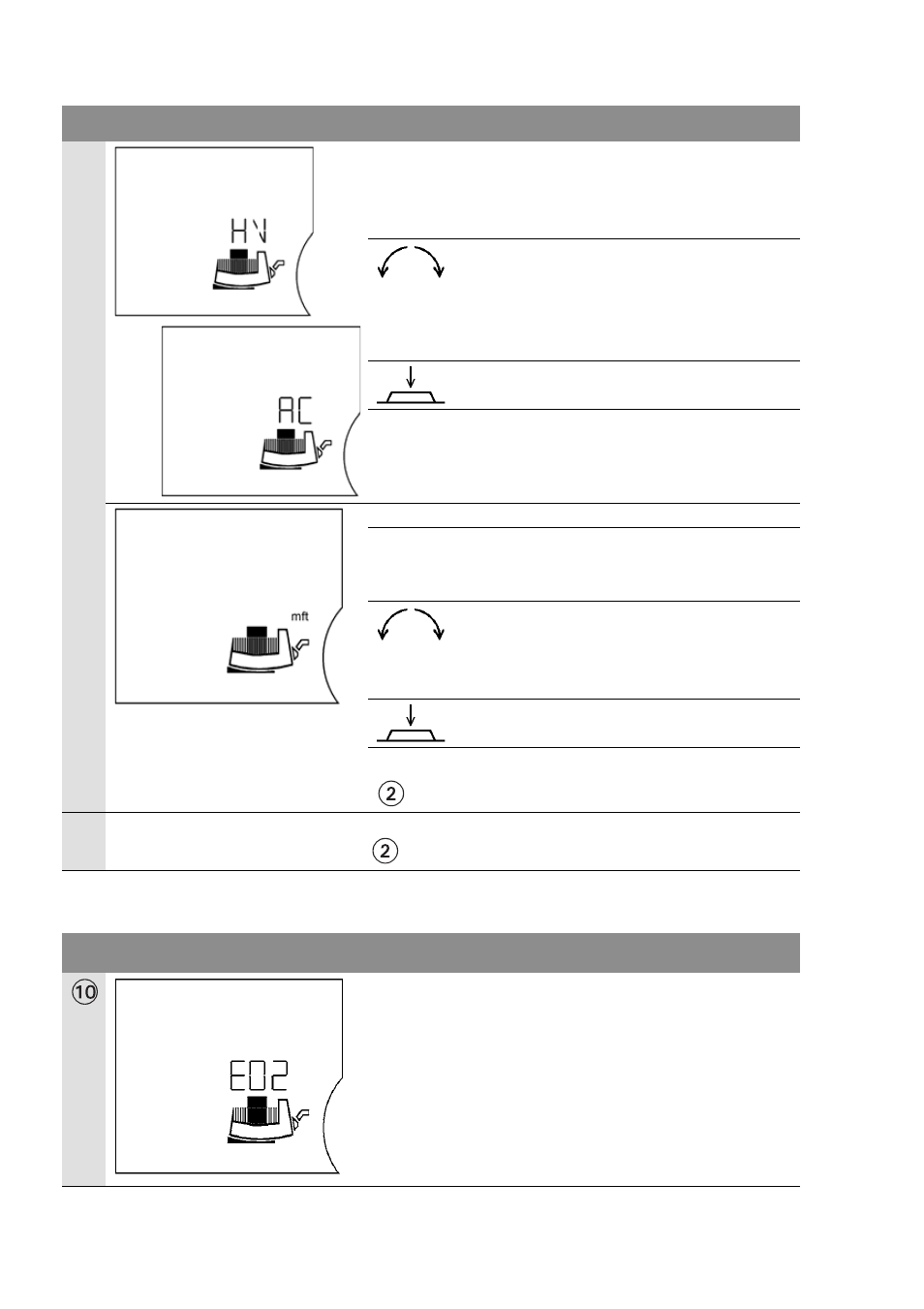 HN

AC

mft

②

②

⑩

E02